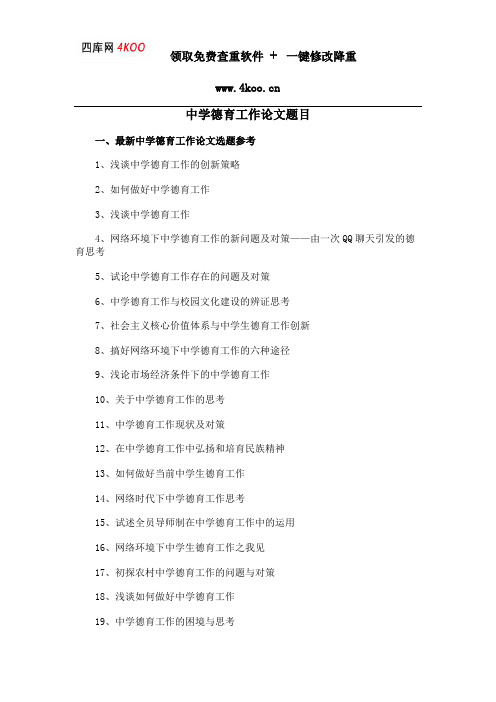 四库网 4KOO

领取免费查重软件 + 一键修改降重

www.4koo.cn

中学德育工作论文题目

一、最新中学德育工作论文选题参考

1、浅谈中学德育工作的创新策略

2、如何做好中学德育工作

3、浅谈中学德育工作

4、网络环境下中学德育工作的新问题及对策——由一次QQ聊天引发的德育思考

5、试论中学德育工作存在的问题及对策

6、中学德育工作与校园文化建设的辨证思考

7、社会主义核心价值体系与中学生德育工作创新

8、搞好网络环境下中学德育工作的六种途径

9、浅论市场经济条件下的中学德育工作

10、关于中学德育工作的思考

11、中学德育工作现状及对策

12、在中学德育工作中弘扬和培育民族精神

13、如何做好当前中学生德育工作

14、网络时代下中学德育工作思考

15、试述全员导师制在中学德育工作中的运用

16、网络环境下中学生德育工作之我见

17、初探农村中学德育工作的问题与对策

18、浅谈如何做好中学德育工作

19、中学德育工作的困境与思考